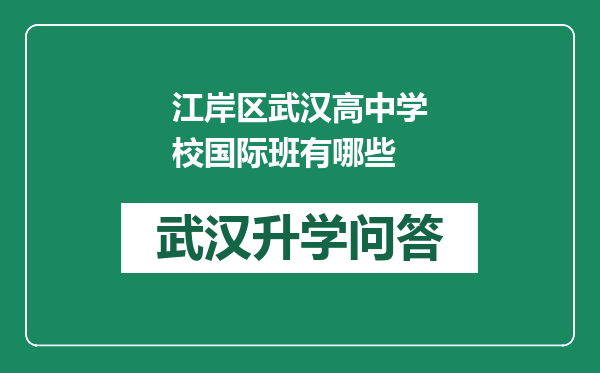 江岸区武汉高中学校国际班有哪些

武汉升学问答